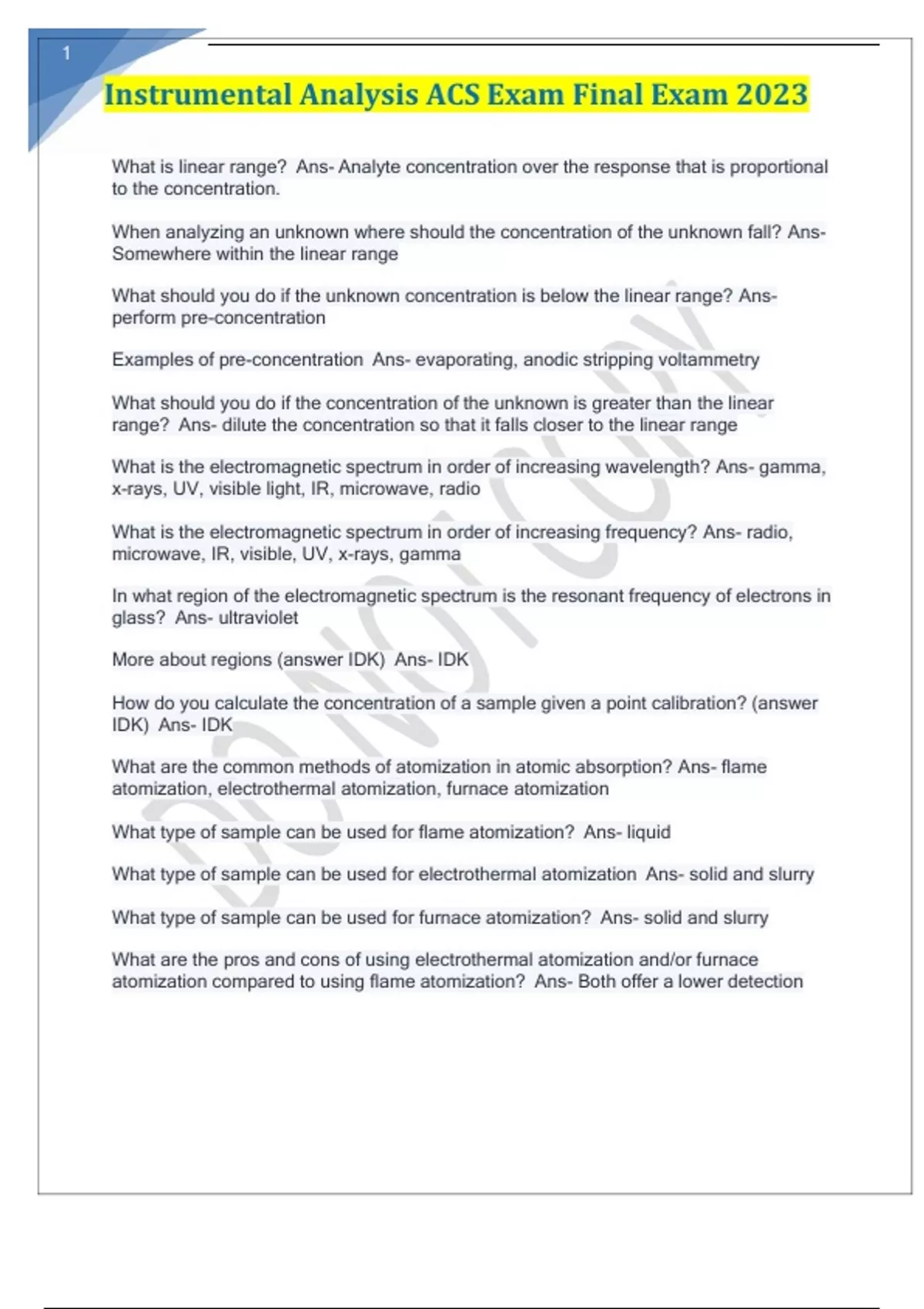 1

Instrumental Analysis ACS Exam Final Exam 2023

What is linear range? Ans- Analyte concentration over the response that is proportional to the concentration.

When analyzing an unknown where should the concentration of the unknown fall? Ans- Somewhere within the linear range

What should you do if the unknown concentration is below the linear range? Ans- perform pre-concentration

Examples of pre-concentration Ans- evaporating, anodic stripping voltammetry

What should you do if the concentration of the unknown is greater than the linear range? Ans- dilute the concentration so that it falls closer to the linear range

What is the electromagnetic spectrum in order of increasing wavelength? Ans- gamma, x-rays, UV, visible light, IR, microwave, radio

What is the electromagnetic spectrum in order of increasing frequency? Ans- radio, microwave, IR, visible, UV, x-rays, gamma

In what region of the electromagnetic spectrum is the resonant frequency of electrons in glass? Ans- ultraviolet

More about regions (answer IDK) Ans- IDK

How do you calculate the concentration of a sample given a point calibration? (answer IDK) Ans- IDK

What are the common methods of atomization in atomic absorption? Ans- flame atomization, electrothermal atomization, furnace atomization

What type of sample can be used for flame atomization? Ans- liquid

What type of sample can be used for electrothermal atomization Ans- solid and slurry

What type of sample can be used for furnace atomization? Ans- solid and slurry

What are the pros and cons of using electrothermal atomization and/or furnace atomization compared to using flame atomization? Ans- Both offer a lower detection

DO NOT COPY